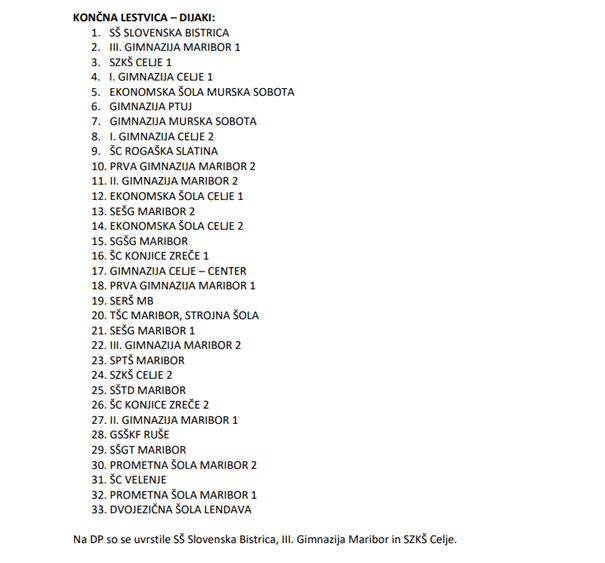 KONČNA LESTVICA – DIJAKI:
1. SŠ SLOVENSKA BISTRICA
2. III. GIMNAZIJA MARIBOR 1
3. SZKŠ CELJE 1
4. I. GIMNAZIJA CELJE 1
5. EKONOMSKA ŠOLA MURSKA SOBOTA
6. GIMNAZIJA PTUJ
7. GIMNAZIJA MURSKA SOBOTA
8. I. GIMNAZIJA CELJE 2
9. ŠC ROGAŠKA SLATINA
10. PRVA GIMNAZIJA MARIBOR 2
11. II. GIMNAZIJA MARIBOR 2
12. EKONOMSKA ŠOLA CELJE 1
13. SEŠG MARIBOR 2
14. EKONOMSKA ŠOLA CELJE 2
15. SGŠG MARIBOR
16. ŠC KONJICE ZREČE 1
17. GIMNAZIJA CELJE – CENTER
18. PRVA GIMNAZIJA MARIBOR 1
19. SERŠ MB
20. TŠC MARIBOR, STROJNA ŠOLA
21. SEŠG MARIBOR 1
22. III. GIMNAZIJA MARIBOR 2
23. SPTŠ MARIBOR
24. SZKŠ CELJE 2
25. SŠTD MARIBOR
26. ŠC KONJICE ZREČE 2
27. II. GIMNAZIJA MARIBOR 1
28. GSŠKF RUŠE
29. SŠGT MARIBOR
30. PROMETNA ŠOLA MARIBOR 2
31. ŠC VELENJE
32. PROMETNA ŠOLA MARIBOR 1
33. DVOJEZIČNA ŠOLA LENDAVA

Na DP so se uvrstile SŠ Slovenska Bistrica, III. Gimnazija Maribor in SZKŠ Celje.